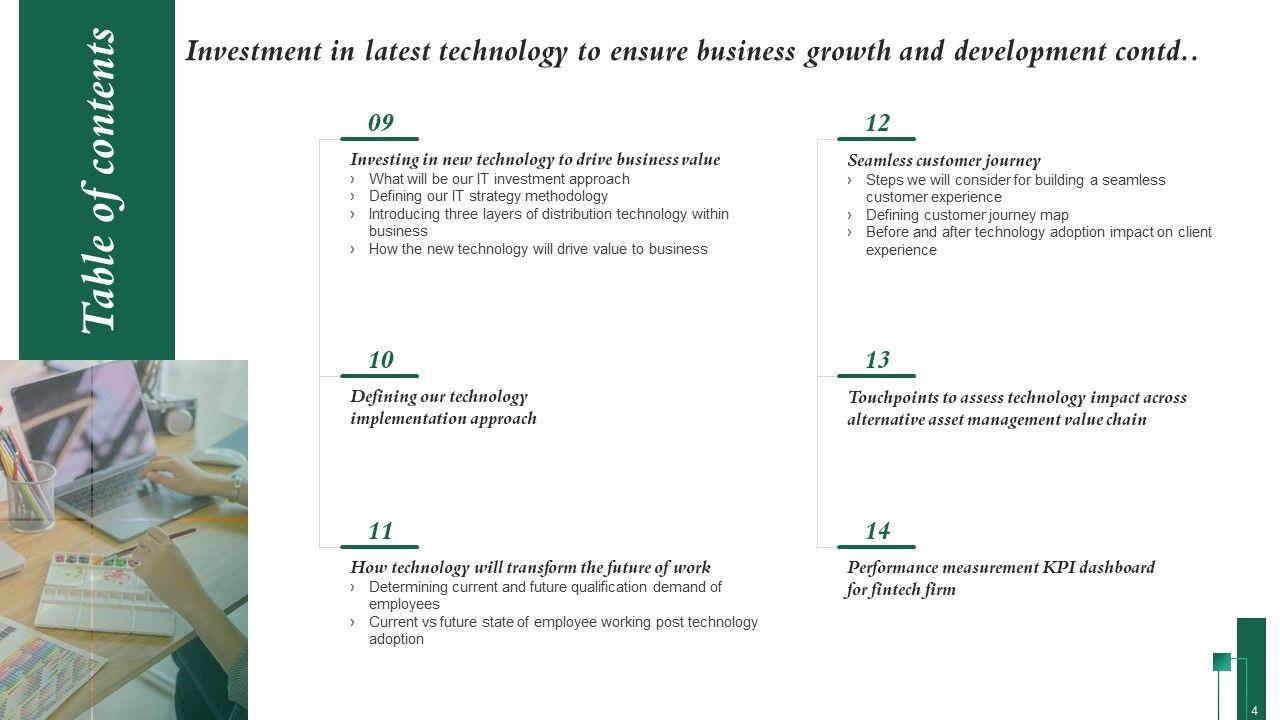 Table of contents

Investment in latest technology to ensure business growth and development contd..

09

Investing in new technology to drive business value
› What will be our IT investment approach
› Defining our IT strategy methodology
› Introducing three layers of distribution technology within business
› How the new technology will drive value to business

10

Defining our technology implementation approach

11

How technology will transform the future of work
› Determining current and future qualification demand of employees
› Current vs future state of employee working post technology adoption

12

Seamless customer journey
› Steps we will consider for building a seamless customer experience
› Defining customer journey map
› Before and after technology adoption impact on client experience

13

Touchpoints to assess technology impact across alternative asset management value chain

14

Performance measurement KPI dashboard for fintech firm

4